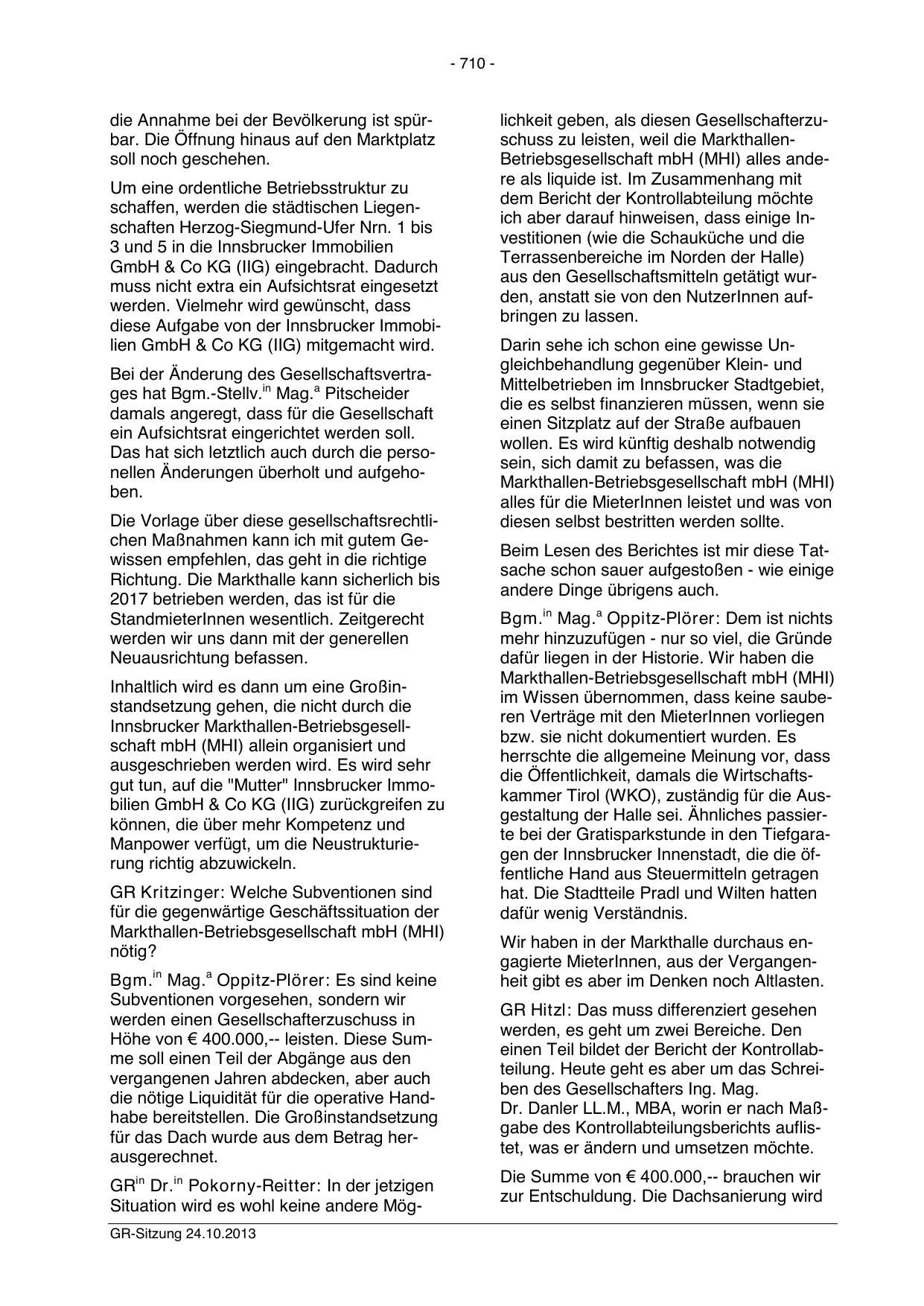 - 710 -

die Annahme bei der Bevölkerung ist spürbar. Die Öffnung hinaus auf den Marktplatz soll noch geschehen.

Um eine ordentliche Betriebsstruktur zu schaffen, werden die städtischen Liegenschaften Herzog-Siegmund-Ufer Nrn. 1 bis 3 und 5 in die Innsbrucker Immobilien GmbH & Co KG (IIG) eingebracht. Dadurch muss nicht extra ein Aufsichtsrat eingesetzt werden. Vielmehr wird gewünscht, dass diese Aufgabe von der Innsbrucker Immobilien GmbH & Co KG (IIG) mitgemacht wird.

Bei der Änderung des Gesellschaftsvertrages hat Bgm.-Stellv.$^{in}$ Mag.$^{a}$ Pitscheider damals angeregt, dass für die Gesellschaft ein Aufsichtsrat eingerichtet werden soll. Das hat sich letztlich auch durch die personellen Änderungen überholt und aufgehoben.

Die Vorlage über diese gesellschaftsrechtlichen Maßnahmen kann ich mit gutem Gewissen empfehlen, das geht in die richtige Richtung. Die Markthalle kann sicherlich bis 2017 betrieben werden, das ist für die StandmieterInnen wesentlich. Zeitgerecht werden wir uns dann mit der generellen Neuausrichtung befassen.

Inhaltlich wird es dann um eine Großinstandsetzung gehen, die nicht durch die Innsbrucker Markthallen-Betriebsgesellschaft mbH (MHI) allein organisiert und ausgeschrieben werden wird. Es wird sehr gut tun, auf die "Mutter" Innsbrucker Immobilien GmbH & Co KG (IIG) zurückgreifen zu können, die über mehr Kompetenz und Manpower verfügt, um die Neustrukturierung richtig abzuwickeln.

GR Kritzinger: Welche Subventionen sind für die gegenwärtige Geschäftssituation der Markthallen-Betriebsgesellschaft mbH (MHI) nötig?

Bgm.$^{in}$ Mag.$^{a}$ Oppitz-Plörer: Es sind keine Subventionen vorgesehen, sondern wir werden einen Gesellschafterzuschuss in Höhe von € 400.000,-- leisten. Diese Summe soll einen Teil der Abgänge aus den vergangenen Jahren abdecken, aber auch die nötige Liquidität für die operative Handhabe bereitstellen. Die Großinstandsetzung für das Dach wurde aus dem Betrag herausgerechnet.

GR$^{in}$ Dr.$^{in}$ Pokorny-Reitter: In der jetzigen Situation wird es wohl keine andere Möglichkeit geben, als diesen Gesellschafterzuschuss zu leisten, weil die Markthallen-Betriebsgesellschaft mbH (MHI) alles andere als liquide ist. Im Zusammenhang mit dem Bericht der Kontrollabteilung möchte ich aber darauf hinweisen, dass einige Investitionen (wie die Schauküche und die Terrassenbereiche im Norden der Halle) aus den Gesellschaftsmitteln getätigt wurden, anstatt sie von den NutzerInnen aufbringen zu lassen.

Darin sehe ich schon eine gewisse Ungleichbehandlung gegenüber Klein- und Mittelbetrieben im Innsbrucker Stadtgebiet, die es selbst finanzieren müssen, wenn sie einen Sitzplatz auf der Straße aufbauen wollen. Es wird künftig deshalb notwendig sein, sich damit zu befassen, was die Markthallen-Betriebsgesellschaft mbH (MHI) alles für die MieterInnen leistet und was von diesen selbst bestritten werden sollte.

Beim Lesen des Berichtes ist mir diese Tatsache schon sauer aufgestoßen - wie einige andere Dinge übrigens auch.

Bgm.$^{in}$ Mag.$^{a}$ Oppitz-Plörer: Dem ist nichts mehr hinzuzufügen - nur so viel, die Gründe dafür liegen in der Historie. Wir haben die Markthallen-Betriebsgesellschaft mbH (MHI) im Wissen übernommen, dass keine sauberen Verträge mit den MieterInnen vorliegen bzw. sie nicht dokumentiert wurden. Es herrschte die allgemeine Meinung vor, dass die Öffentlichkeit, damals die Wirtschaftskammer Tirol (WKO), zuständig für die Ausgestaltung der Halle sei. Ähnliches passierte bei der Gratisparkstunde in den Tiefgaragen der Innsbrucker Innenstadt, die die öffentliche Hand aus Steuermitteln getragen hat. Die Stadtteile Pradl und Wilten hatten dafür wenig Verständnis.

Wir haben in der Markthalle durchaus engagierte MieterInnen, aus der Vergangenheit gibt es aber im Denken noch Altlasten.

GR Hitzl: Das muss differenziert gesehen werden, es geht um zwei Bereiche. Den einen Teil bildet der Bericht der Kontrollabteilung. Heute geht es aber um das Schreiben des Gesellschafters Ing. Mag. Dr. Danler LL.M., MBA, worin er nach Maßgabe des Kontrollabteilungsberichts auflistet, was er ändern und umsetzen möchte.

Die Summe von € 400.000,-- brauchen wir zur Entschuldung. Die Dachsanierung wird

GR-Sitzung 24.10.2013